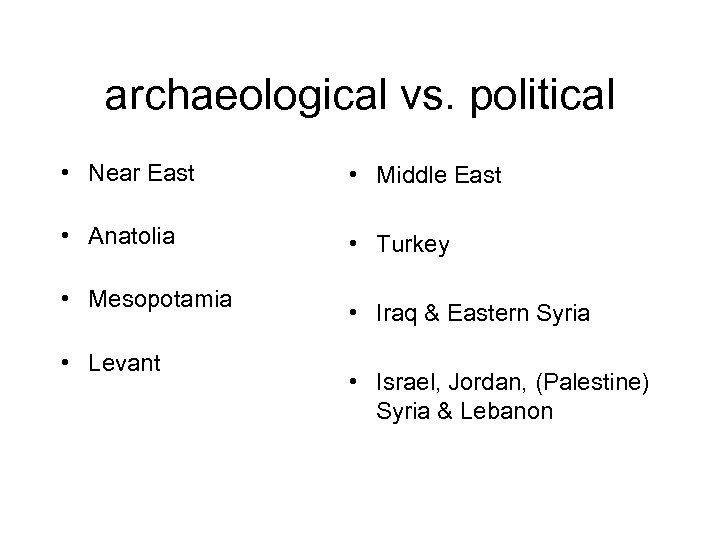 archaeological vs. political

• Near East
• Anatolia
• Mesopotamia
• Levant

• Middle East
• Turkey
• Iraq & Eastern Syria
• Israel, Jordan, (Palestine) Syria & Lebanon